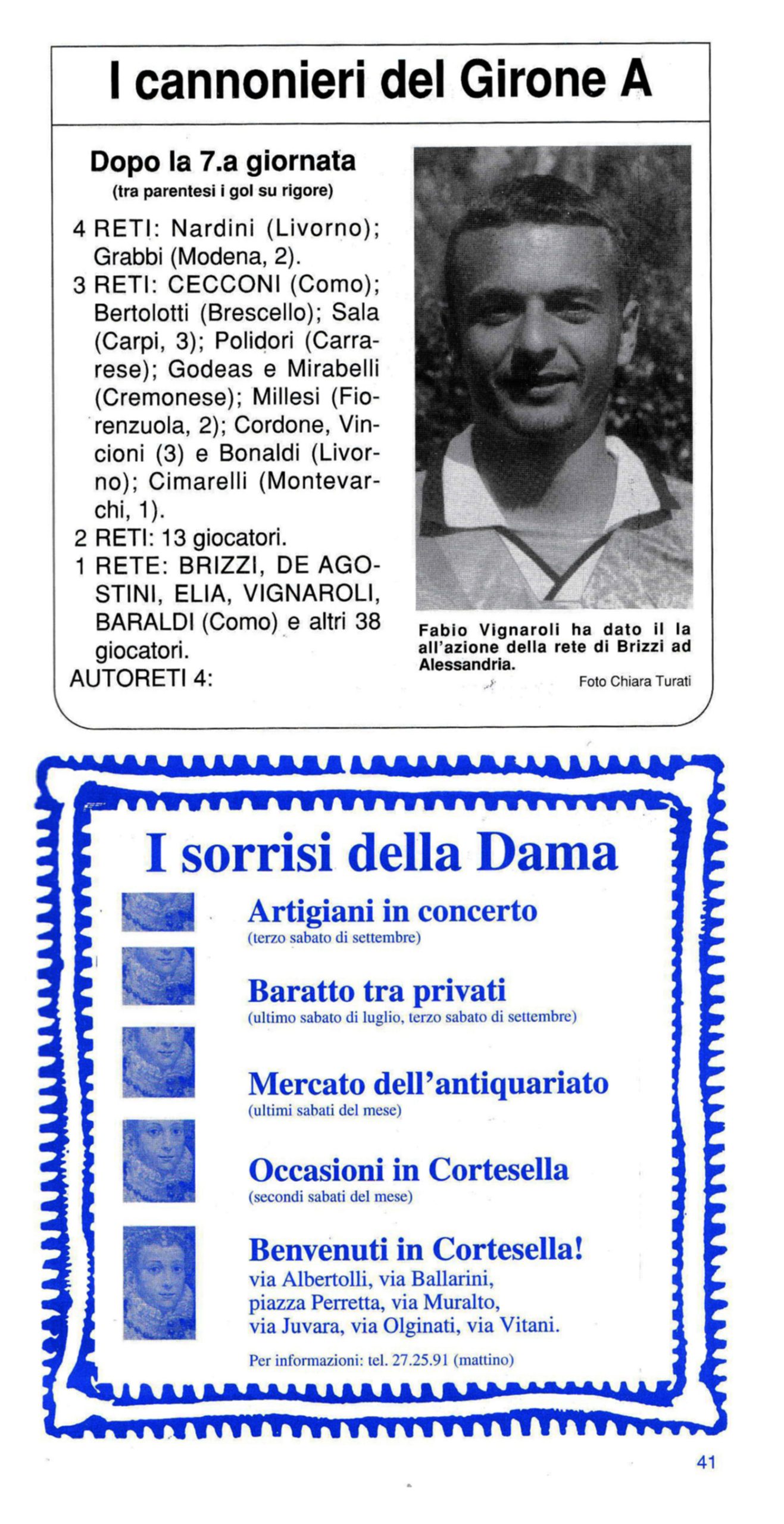 I cannonieri del Girone A

Dopo la 7.a giornata
(tra parentesi i gol su rigore)

4 RETI: Nardini (Livorno); Grabbi (Modena, 2).
3 RETI: CECCONI (Como); Bertolotti (Brescello); Sala (Carpi, 3); Polidori (Carrarese); Godeas e Mirabelli (Cremonese); Millesi (Fiorenzuola, 2); Cordone, Vincioni (3) e Bonaldi (Livorno); Cimarelli (Montevarchi, 1).
2 RETI: 13 giocatori.
1 RETE: BRIZZI, DE AGOSTINI, ELIA, VIGNAROLI, BARALDI (Como) e altri 38 giocatori.
AUTORETI 4:

Fabio Vignaroli ha dato il la all'azione della rete di Brizzi ad Alessandria.
Foto Chiara Turati

I sorrisi della Dama

Artigiani in concerto
(terzo sabato di settembre)

Baratto tra privati
(ultimo sabato di luglio, terzo sabato di settembre)

Mercato dell'antiquariato
(ultimi sabati del mese)

Occasioni in Cortesella
(secondi sabati del mese)

Benvenuti in Cortesella!
via Albertolli, via Ballarini, piazza Perretta, via Muralto, via Juvara, via Olginati, via Vitani.

Per informazioni: tel. 27.25.91 (mattino)

41